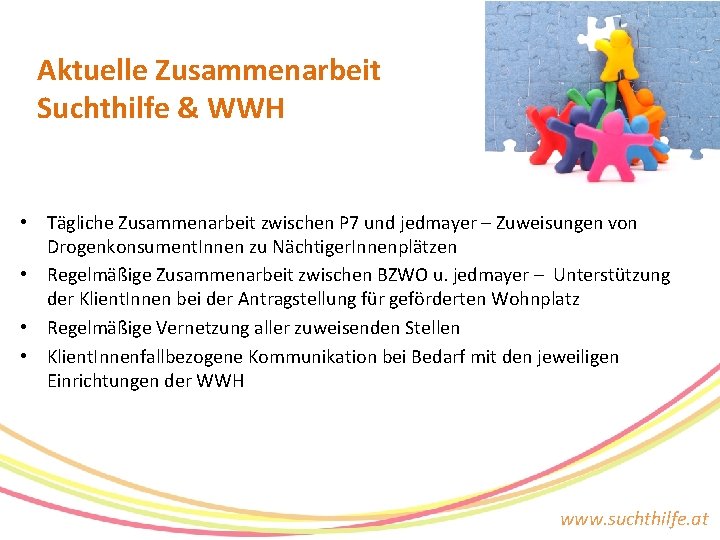 Aktuelle Zusammenarbeit
Suchthilfe & WWH

• Tägliche Zusammenarbeit zwischen P7 und jedmayer – Zuweisungen von DrogenkonsumentInnen zu NächtigerInnenplätzen
• Regelmäßige Zusammenarbeit zwischen BZWO u. jedmayer – Unterstützung der KlientInnen bei der Antragstellung für geförderten Wohnplatz
• Regelmäßige Vernetzung aller zuweisenden Stellen
• KlientInnenfallbezogene Kommunikation bei Bedarf mit den jeweiligen Einrichtungen der WWH

www.suchthilfe.at